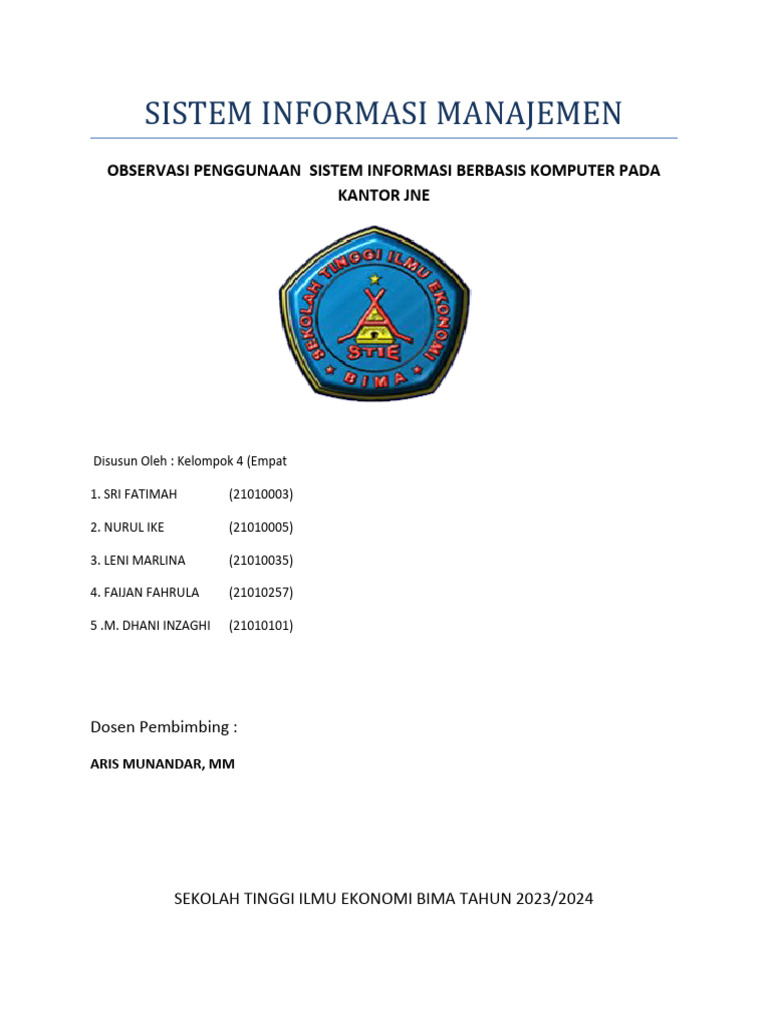 SISTEM INFORMASI MANAJEMEN

OBSERVASI PENGGUNAAN SISTEM INFORMASI BERBASIS KOMPUTER PADA KANTOR JNE

SEKOLAH TINGGI ILMU EKONOMI
STIE
BIMA

Disusun Oleh : Kelompok 4 (Empat

1. SRI FATIMAH (21010003)

2. NURUL IKE (21010005)

3. LENI MARLINA (21010035)

4. FAIJAN FAHRULA (21010257)

5 .M. DHANI INZAGHI (21010101)

Dosen Pembimbing :

ARIS MUNANDAR, MM

SEKOLAH TINGGI ILMU EKONOMI BIMA TAHUN 2023/2024